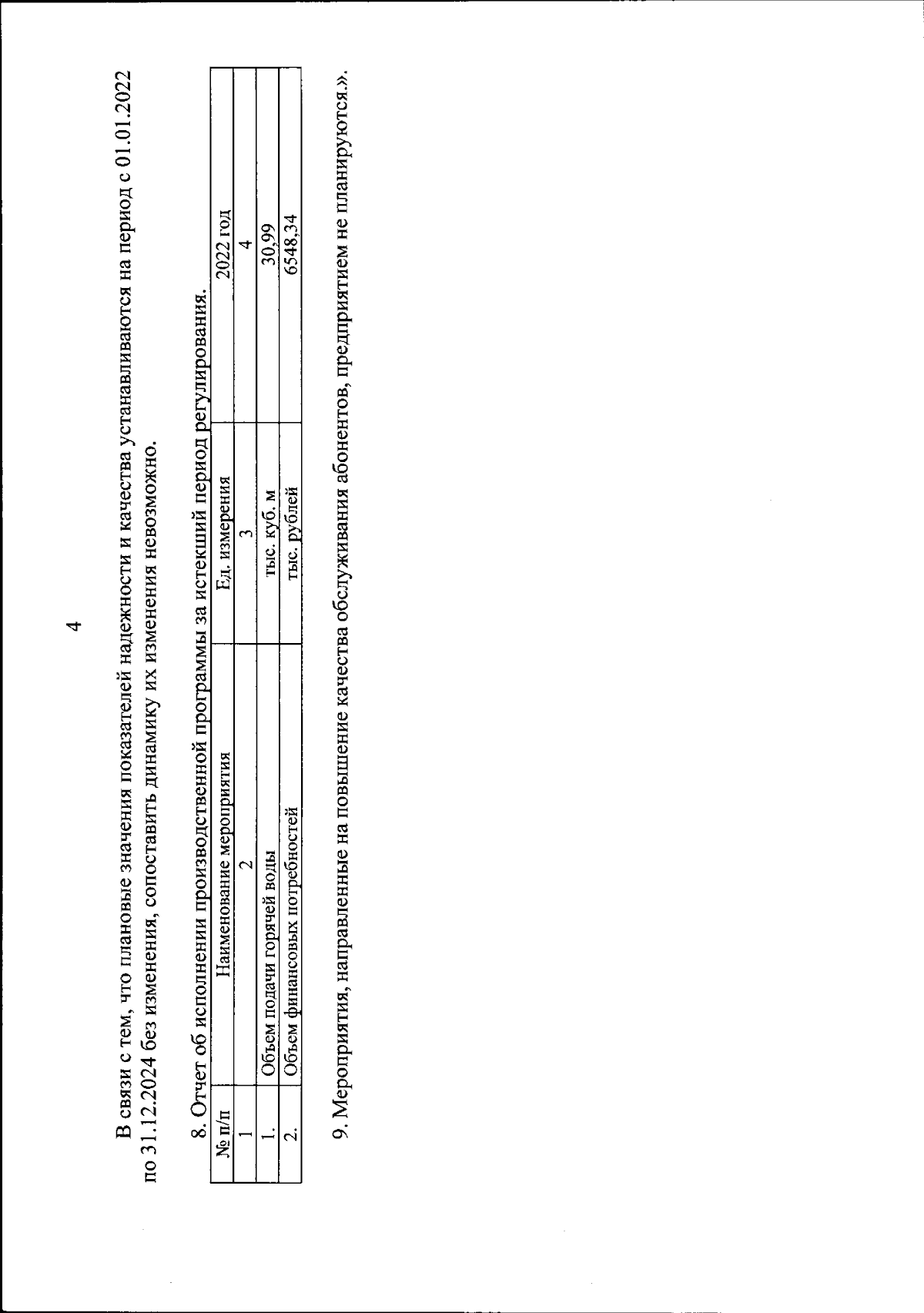 4

В связи с тем, что плановые значения показателей надежности и качества устанавливаются на период с 01.01.2022 по 31.12.2024 без изменения, сопоставить динамику их изменения невозможно.

8. Отчет об исполнении производственной программы за истекший период регулирования.

| № п/п | Наименование мероприятия | Ед. измерения | 2022 год |
|---|---|---|---|
| 1 | 2 | 3 | 4 |
| 1. | Объем подачи горячей воды | тыс. куб. м | 30,99 |
| 2. | Объем финансовых потребностей | тыс. рублей | 6548,34 |

9. Мероприятия, направленные на повышение качества обслуживания абонентов, предприятием не планируются.».